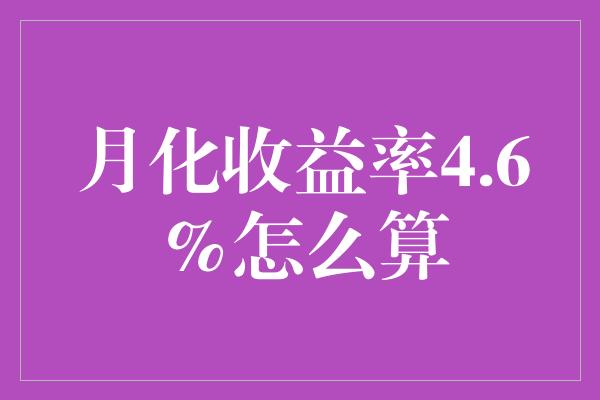 月化收益率4.6%怎么算